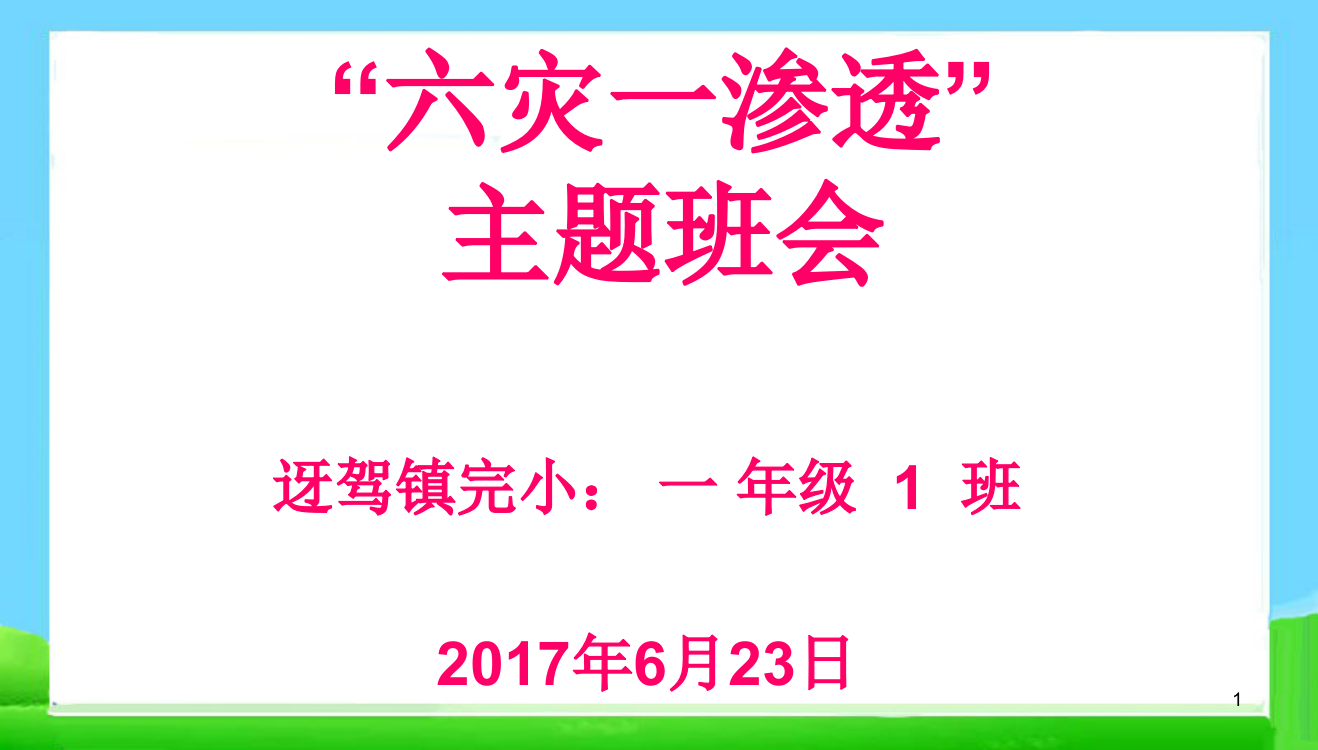 “六灾一渗透”
主题班会

迓驾镇完小： 一 年级 1 班

2017年6月23日

1